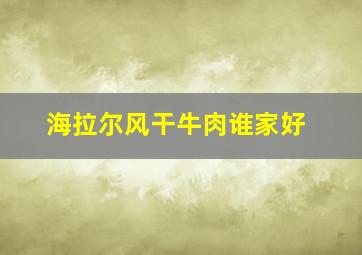 海拉尔风干牛肉谁家好